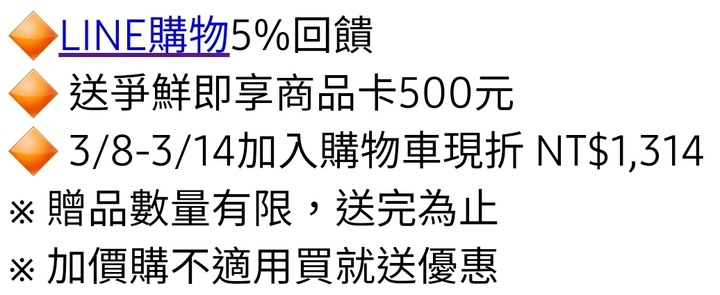 LINE購物5%回饋

送爭鮮即享商品卡500元

3/8-3/14加入購物車現折 NT$1,314

※ 贈品數量有限，送完為止

※ 加價購不適用買就送優惠